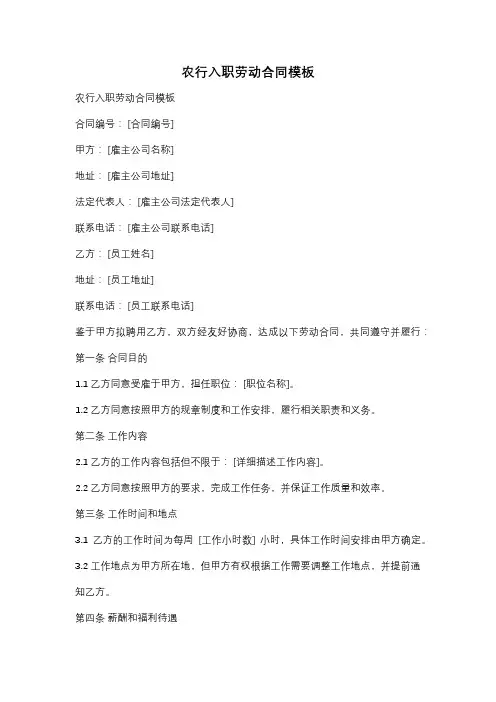 农行入职劳动合同模板

农行入职劳动合同模板

合同编号：[合同编号]

甲方：[雇主公司名称]

地址：[雇主公司地址]

法定代表人：[雇主公司法定代表人]

联系电话：[雇主公司联系电话]

乙方：[员工姓名]

地址：[员工地址]

联系电话：[员工联系电话]

鉴于甲方拟聘用乙方，双方经友好协商，达成以下劳动合同，共同遵守并履行：

第一条 合同目的

1.1 乙方同意受雇于甲方，担任职位：[职位名称]。

1.2 乙方同意按照甲方的规章制度和工作安排，履行相关职责和义务。

第二条 工作内容

2.1 乙方的工作内容包括但不限于：[详细描述工作内容]。

2.2 乙方同意按照甲方的要求，完成工作任务，并保证工作质量和效率。

第三条 工作时间和地点

3.1 乙方的工作时间为每周 [工作小时数] 小时，具体工作时间安排由甲方确定。

3.2 工作地点为甲方所在地，但甲方有权根据工作需要调整工作地点，并提前通知乙方。

第四条 薪酬和福利待遇